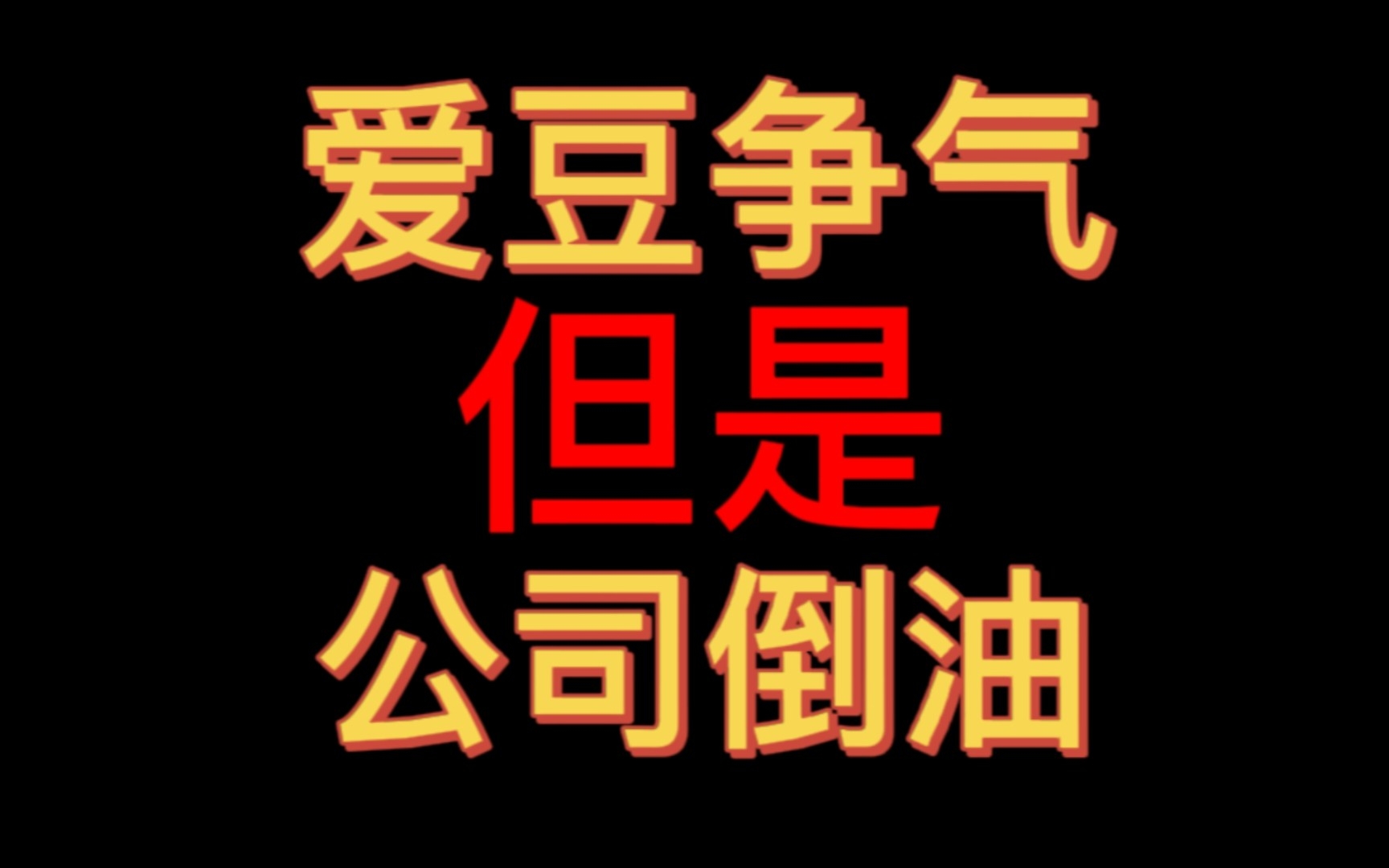 爱豆争气
但是
公司倒油